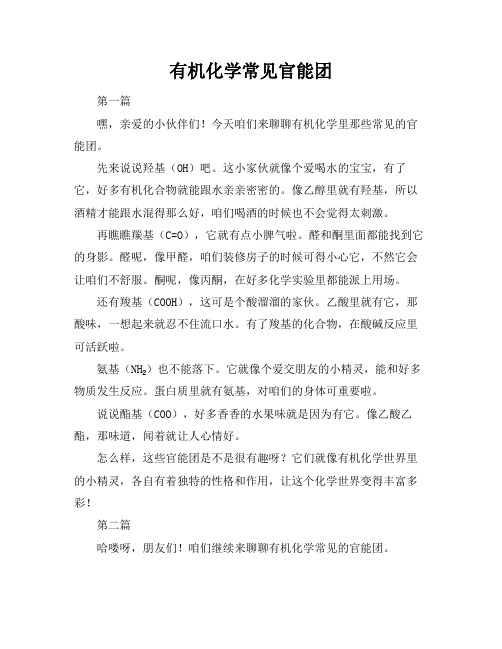 有机化学常见官能团

第一篇

嘿，亲爱的小伙伴们！今天咱们来聊聊有机化学里那些常见的官能团。

先来说说羟基（OH）吧。这小家伙就像个爱喝水的宝宝，有了它，好多有机化合物就能跟水亲亲密密的。像乙醇里就有羟基，所以酒精才能跟水混得那么好，咱们喝酒的时候也不会觉得太刺激。

再瞧瞧羰基（C=O），它就有点小脾气啦。醛和酮里面都能找到它的身影。醛呢，像甲醛，咱们装修房子的时候可得小心它，不然它会让咱们不舒服。酮呢，像丙酮，在好多化学实验里都能派上用场。

还有羧基（COOH），这可是个酸溜溜的家伙。乙酸里就有它，那酸味，一想起来就忍不住流口水。有了羧基的化合物，在酸碱反应里可活跃啦。

氨基（$NH_2$）也不能落下。它就像个爱交朋友的小精灵，能和好多物质发生反应。蛋白质里就有氨基，对咱们的身体可重要啦。

说说酯基（COO），好多香香的水果味就是因为有它。像乙酸乙酯，那味道，闻着就让人心情好。

怎么样，这些官能团是不是很有趣呀？它们就像有机化学世界里的小精灵，各自有着独特的性格和作用，让这个化学世界变得丰富多彩！

第二篇

哈喽呀，朋友们！咱们继续来聊聊有机化学常见的官能团。